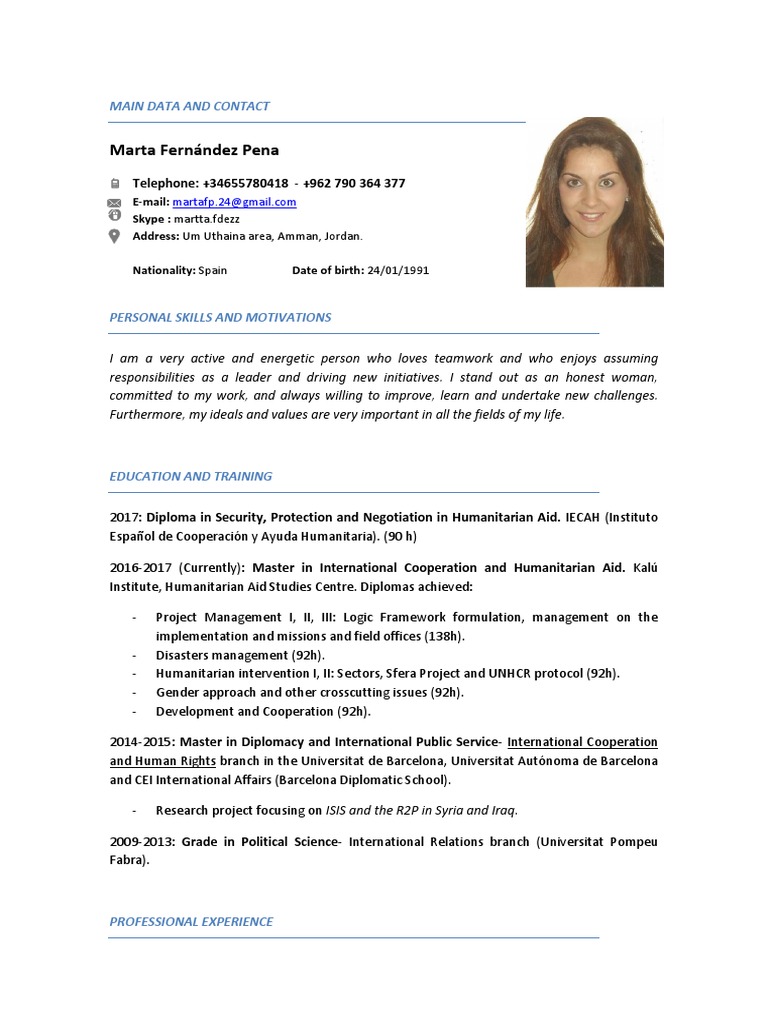 MAIN DATA AND CONTACT

Marta Fernández Pena

Telephone: +34655780418 - +962 790 364 377
E-mail: martafp.24@gmail.com
Skype : martta.fdezz
Address: Um Uthaina area, Amman, Jordan.

Nationality: Spain Date of birth: 24/01/1991

PERSONAL SKILLS AND MOTIVATIONS

I am a very active and energetic person who loves teamwork and who enjoys assuming responsibilities as a leader and driving new initiatives. I stand out as an honest woman, committed to my work, and always willing to improve, learn and undertake new challenges. Furthermore, my ideals and values are very important in all the fields of my life.

EDUCATION AND TRAINING

2017: Diploma in Security, Protection and Negotiation in Humanitarian Aid. IECAH (Instituto Español de Cooperación y Ayuda Humanitaria). (90 h)

2016-2017 (Currently): Master in International Cooperation and Humanitarian Aid. Kalú Institute, Humanitarian Aid Studies Centre. Diplomas achieved:

- Project Management I, II, III: Logic Framework formulation, management on the implementation and missions and field offices (138h).
- Disasters management (92h).
- Humanitarian intervention I, II: Sectors, Sfera Project and UNHCR protocol (92h).
- Gender approach and other crosscutting issues (92h).
- Development and Cooperation (92h).

2014-2015: Master in Diplomacy and International Public Service- International Cooperation and Human Rights branch in the Universitat de Barcelona, Universitat Autónoma de Barcelona and CEI International Affairs (Barcelona Diplomatic School).

- Research project focusing on ISIS and the R2P in Syria and Iraq.

2009-2013: Grade in Political Science- International Relations branch (Universitat Pompeu Fabra).

PROFESSIONAL EXPERIENCE